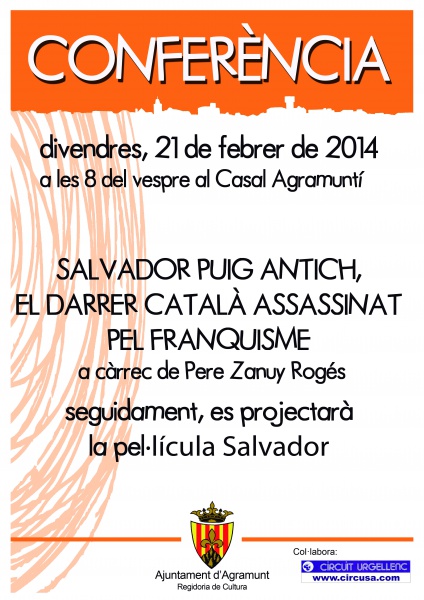 CONFERÈNCIA

divendres, 21 de febrer de 2014
a les 8 del vespre al Casal Agramuntí

SALVADOR PUIG ANTICH,
EL DARRER CATALÀ ASSASSINAT
PEL FRANQUISME
a càrrec de Pere Zanuy Rogés

seguidament, es projectarà
la pel·lícula Salvador

Ajuntament d'Agramunt
Regidoria de Cultura

Col·labora:
CIRCUIT URGELLENC
www.circusa.com